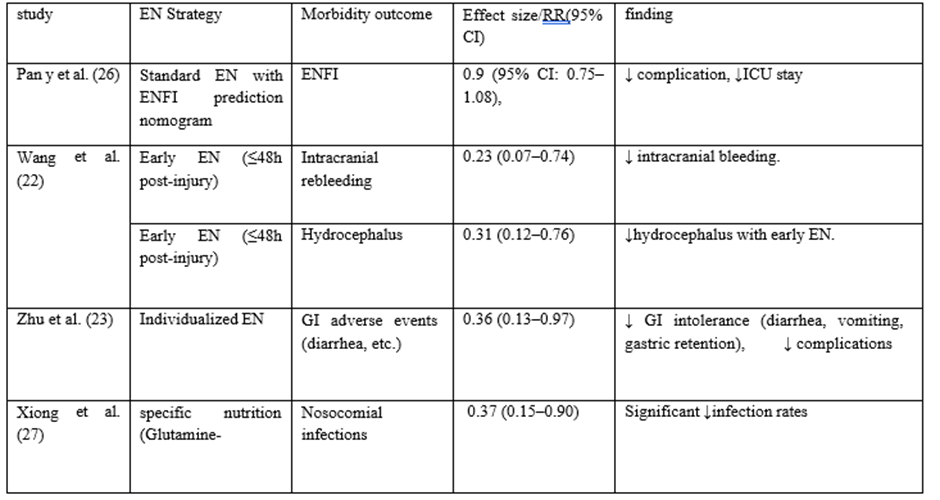 | study | EN Strategy | Morbidity outcome | Effect size/RR(95% CI) | finding |
|---|---|---|---|---|
| Pan y et al. (26) | Standard EN with ENFI prediction nomogram | ENFI | 0.9 (95% CI: 0.75–1.08), | ↓ complication, ↓ICU stay |
| Wang et al. (22) | Early EN (≤48h post-injury) | Intracranial rebleeding | 0.23 (0.07–0.74) | ↓ intracranial bleeding. |
| | Early EN (≤48h post-injury) | Hydrocephalus | 0.31 (0.12–0.76) | ↓hydrocephalus with early EN. |
| Zhu et al. (23) | Individualized EN | GI adverse events (diarrhea, etc.) | 0.36 (0.13–0.97) | ↓ GI intolerance (diarrhea, vomiting, gastric retention), ↓ complications |
| Xiong et al. (27) | specific nutrition (Glutamine- | Nosocomial infections | 0.37 (0.15–0.90) | Significant ↓infection rates |